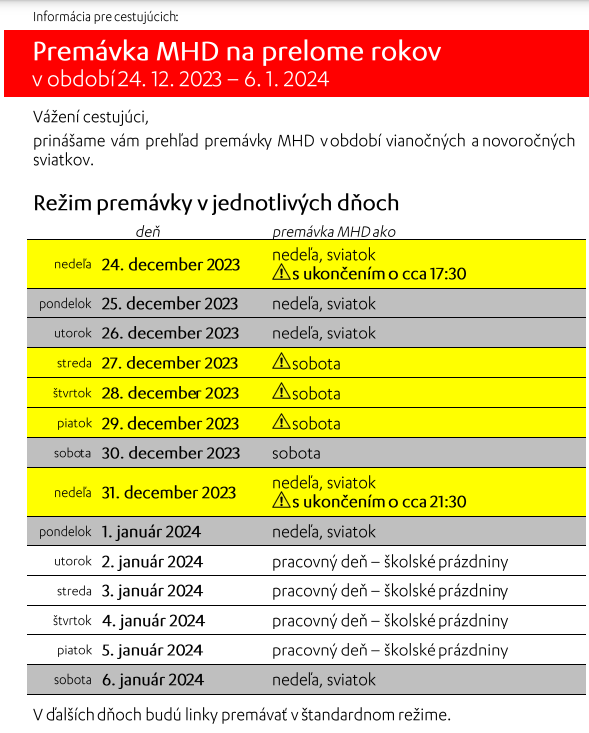 Informácia pre cestujúcich:

Premávka MHD na prelome rokov
v období 24. 12. 2023 – 6. 1. 2024

Vážení cestujúci,
prinášame vám prehľad premávky MHD v období vianočných a novoročných sviatkov.

Režim premávky v jednotlivých dňoch

| | deň | premávka MHD ako |
|---|---|---|
| nedeľa | 24. december 2023 | nedeľa, sviatok ⚠ s ukončením o cca 17:30 |
| pondelok | 25. december 2023 | nedeľa, sviatok |
| utorok | 26. december 2023 | nedeľa, sviatok |
| streda | 27. december 2023 | ⚠ sobota |
| štvrtok | 28. december 2023 | ⚠ sobota |
| piatok | 29. december 2023 | ⚠ sobota |
| sobota | 30. december 2023 | sobota |
| nedeľa | 31. december 2023 | nedeľa, sviatok ⚠ s ukončením o cca 21:30 |
| pondelok | 1. január 2024 | nedeľa, sviatok |
| utorok | 2. január 2024 | pracovný deň – školské prázdniny |
| streda | 3. január 2024 | pracovný deň – školské prázdniny |
| štvrtok | 4. január 2024 | pracovný deň – školské prázdniny |
| piatok | 5. január 2024 | pracovný deň – školské prázdniny |
| sobota | 6. január 2024 | nedeľa, sviatok |

V ďalších dňoch budú linky premávať v štandardnom režime.